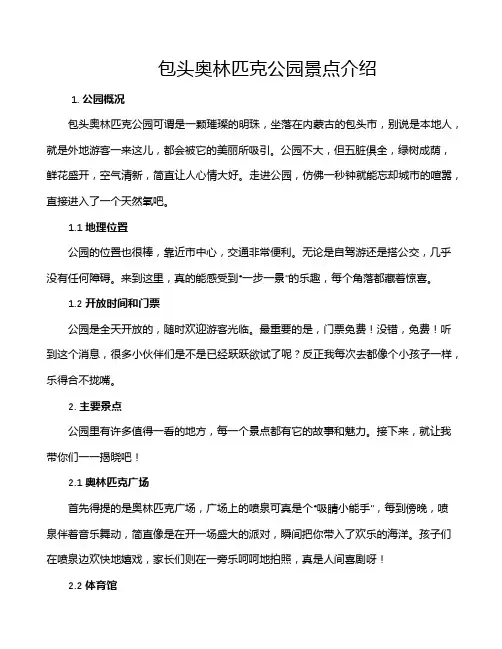 包头奥林匹克公园景点介绍

1. 公园概况

包头奥林匹克公园可谓是一颗璀璨的明珠，坐落在内蒙古的包头市，别说是本地人，就是外地游客一来这儿，都会被它的美丽所吸引。公园不大，但五脏俱全，绿树成荫，鲜花盛开，空气清新，简直让人心情大好。走进公园，仿佛一秒钟就能忘却城市的喧嚣，直接进入了一个天然氧吧。

1.1 地理位置

公园的位置也很棒，靠近市中心，交通非常便利。无论是自驾游还是搭公交，几乎没有任何障碍。来到这里，真的能感受到“一步一景”的乐趣，每个角落都藏着惊喜。

1.2 开放时间和门票

公园是全天开放的，随时欢迎游客光临。最重要的是，门票免费！没错，免费！听到这个消息，很多小伙伴们是不是已经跃跃欲试了呢？反正我每次去都像个小孩子一样，乐得合不拢嘴。

2. 主要景点

公园里有许多值得一看的地方，每一个景点都有它的故事和魅力。接下来，就让我带你们一一揭晓吧！

2.1 奥林匹克广场

首先得提的是奥林匹克广场，广场上的喷泉可真是个“吸睛小能手”，每到傍晚，喷泉伴着音乐舞动，简直像是在开一场盛大的派对，瞬间把你带入了欢乐的海洋。孩子们在喷泉边欢快地嬉戏，家长们则在一旁乐呵呵地拍照，真是人间喜剧呀！

2.2 体育馆